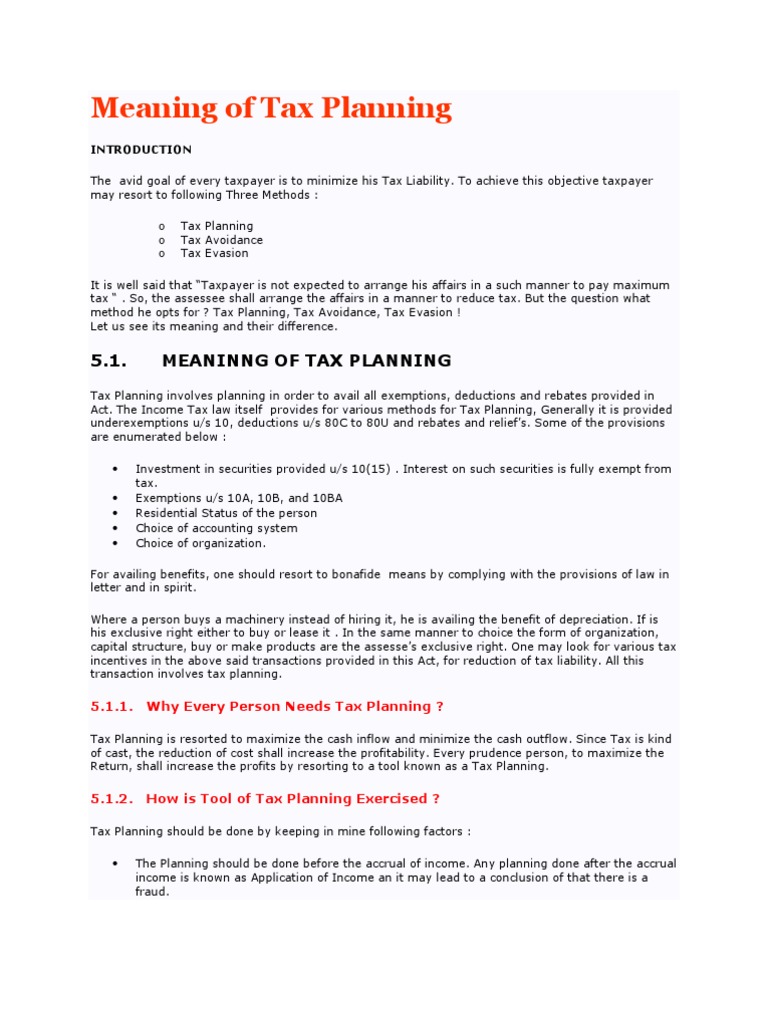 Meaning of Tax Planning

INTRODUCTION

The avid goal of every taxpayer is to minimize his Tax Liability. To achieve this objective taxpayer may resort to following Three Methods :

o Tax Planning
o Tax Avoidance
o Tax Evasion

It is well said that "Taxpayer is not expected to arrange his affairs in a such manner to pay maximum tax " . So, the assessee shall arrange the affairs in a manner to reduce tax. But the question what method he opts for ? Tax Planning, Tax Avoidance, Tax Evasion !
Let us see its meaning and their difference.

5.1. MEANINNG OF TAX PLANNING

Tax Planning involves planning in order to avail all exemptions, deductions and rebates provided in Act. The Income Tax law itself provides for various methods for Tax Planning, Generally it is provided underexemptions u/s 10, deductions u/s 80C to 80U and rebates and relief's. Some of the provisions are enumerated below :

• Investment in securities provided u/s 10(15) . Interest on such securities is fully exempt from tax.
• Exemptions u/s 10A, 10B, and 10BA
• Residential Status of the person
• Choice of accounting system
• Choice of organization.

For availing benefits, one should resort to bonafide means by complying with the provisions of law in letter and in spirit.

Where a person buys a machinery instead of hiring it, he is availing the benefit of depreciation. If is his exclusive right either to buy or lease it . In the same manner to choice the form of organization, capital structure, buy or make products are the assesse's exclusive right. One may look for various tax incentives in the above said transactions provided in this Act, for reduction of tax liability. All this transaction involves tax planning.

5.1.1. Why Every Person Needs Tax Planning ?

Tax Planning is resorted to maximize the cash inflow and minimize the cash outflow. Since Tax is kind of cast, the reduction of cost shall increase the profitability. Every prudence person, to maximize the Return, shall increase the profits by resorting to a tool known as a Tax Planning.

5.1.2. How is Tool of Tax Planning Exercised ?

Tax Planning should be done by keeping in mine following factors :

• The Planning should be done before the accrual of income. Any planning done after the accrual income is known as Application of Income an it may lead to a conclusion of that there is a fraud.